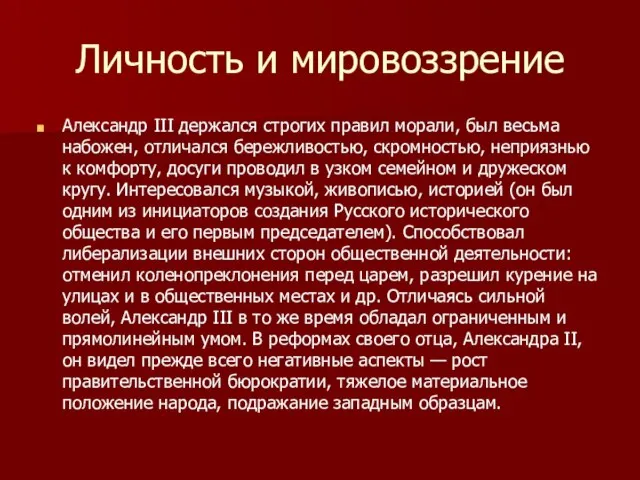 Личность и мировоззрение

Александр III держался строгих правил морали, был весьма набожен, отличался бережливостью, скромностью, неприязнью к комфорту, досуги проводил в узком семейном и дружеском кругу. Интересовался музыкой, живописью, историей (он был одним из инициаторов создания Русского исторического общества и его первым председателем). Способствовал либерализации внешних сторон общественной деятельности: отменил коленопреклонения перед царем, разрешил курение на улицах и в общественных местах и др. Отличаясь сильной волей, Александр III в то же время обладал ограниченным и прямолинейным умом. В реформах своего отца, Александра II, он видел прежде всего негативные аспекты — рост правительственной бюрократии, тяжелое материальное положение народа, подражание западным образцам.